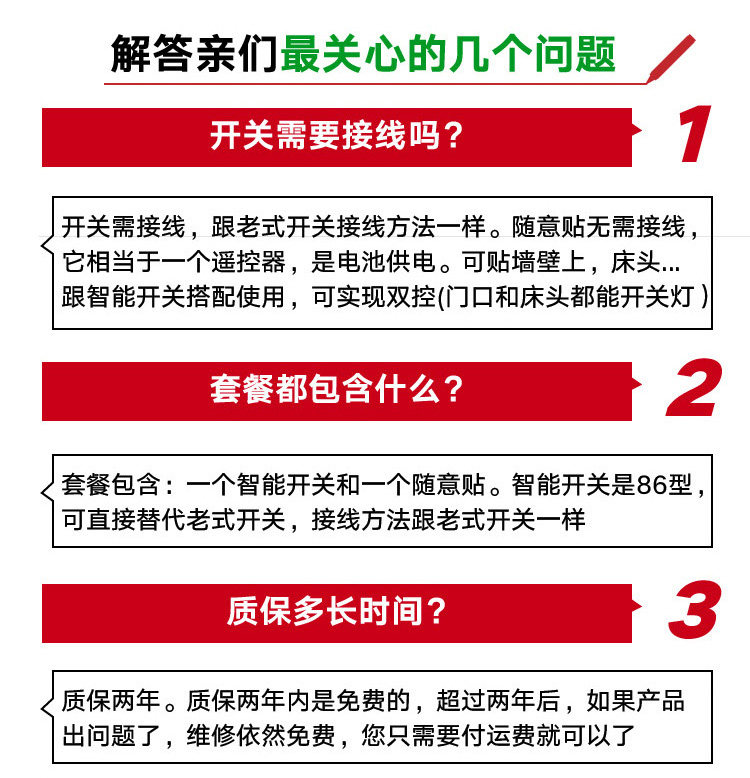 解答亲们最关心的几个问题

开关需要接线吗？

1

开关需接线，跟老式开关接线方法一样。随意贴无需接线，它相当于一个遥控器，是电池供电。可贴墙壁上，床头...跟智能开关搭配使用，可实现双控(门口和床头都能开关灯）

套餐都包含什么？

2

套餐包含：一个智能开关和一个随意贴。智能开关是86型，可直接替代老式开关，接线方法跟老式开关一样

质保多长时间？

3

质保两年。质保两年内是免费的，超过两年后，如果产品出问题了，维修依然免费，您只需要付运费就可以了